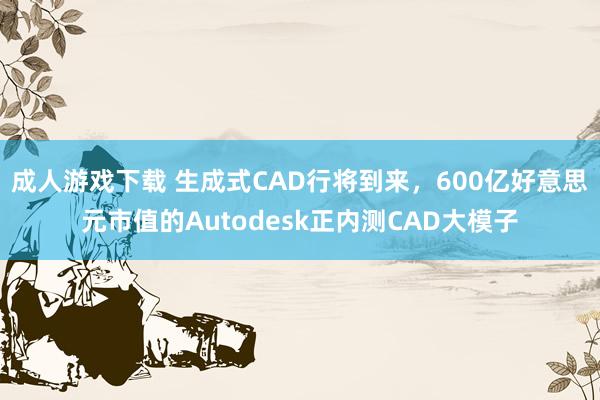 成人游戏下载 生成式CAD行将到来，600亿好意思元市值的Autodesk正内测CAD大模子